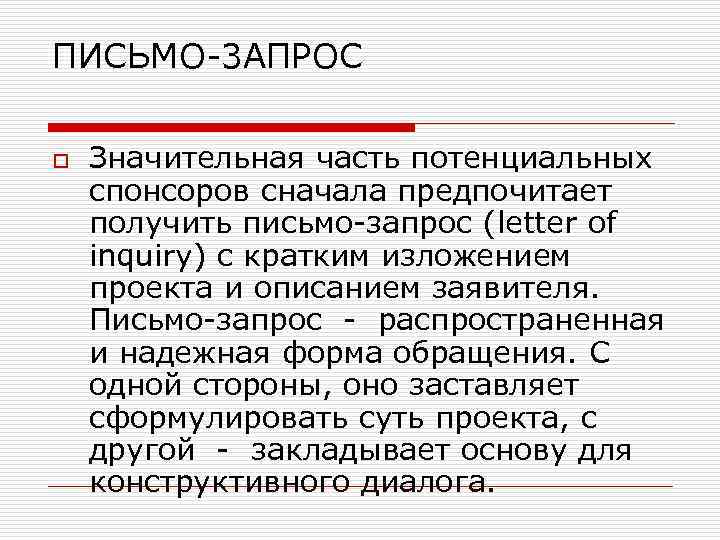 ПИСЬМО-ЗАПРОС

Значительная часть потенциальных спонсоров сначала предпочитает получить письмо-запрос (letter of inquiry) с кратким изложением проекта и описанием заявителя. Письмо-запрос - распространенная и надежная форма обращения. С одной стороны, оно заставляет сформулировать суть проекта, с другой - закладывает основу для конструктивного диалога.